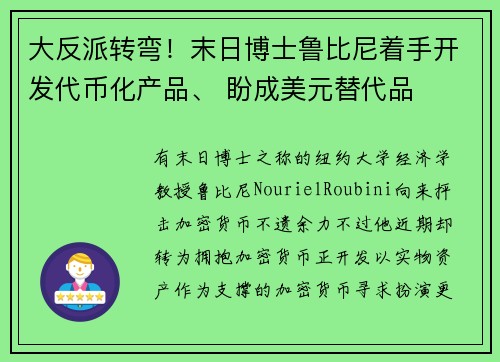 大反派转弯！末日博士鲁比尼着手开发代币化产品、 盼成美元替代品

有末日博士之称的纽约大学经济学教授鲁比尼NourielRoubini向来抨击加密货币不遗余力不过他近期却转为拥抱加密货币正开发以实物资产作为支撑的加密货币寻求扮演更